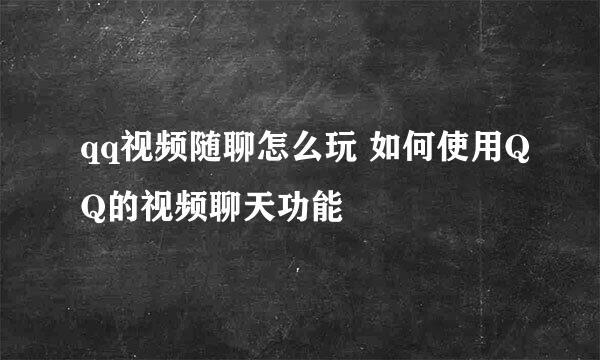 qq视频随聊怎么玩 如何使用QQ的视频聊天功能